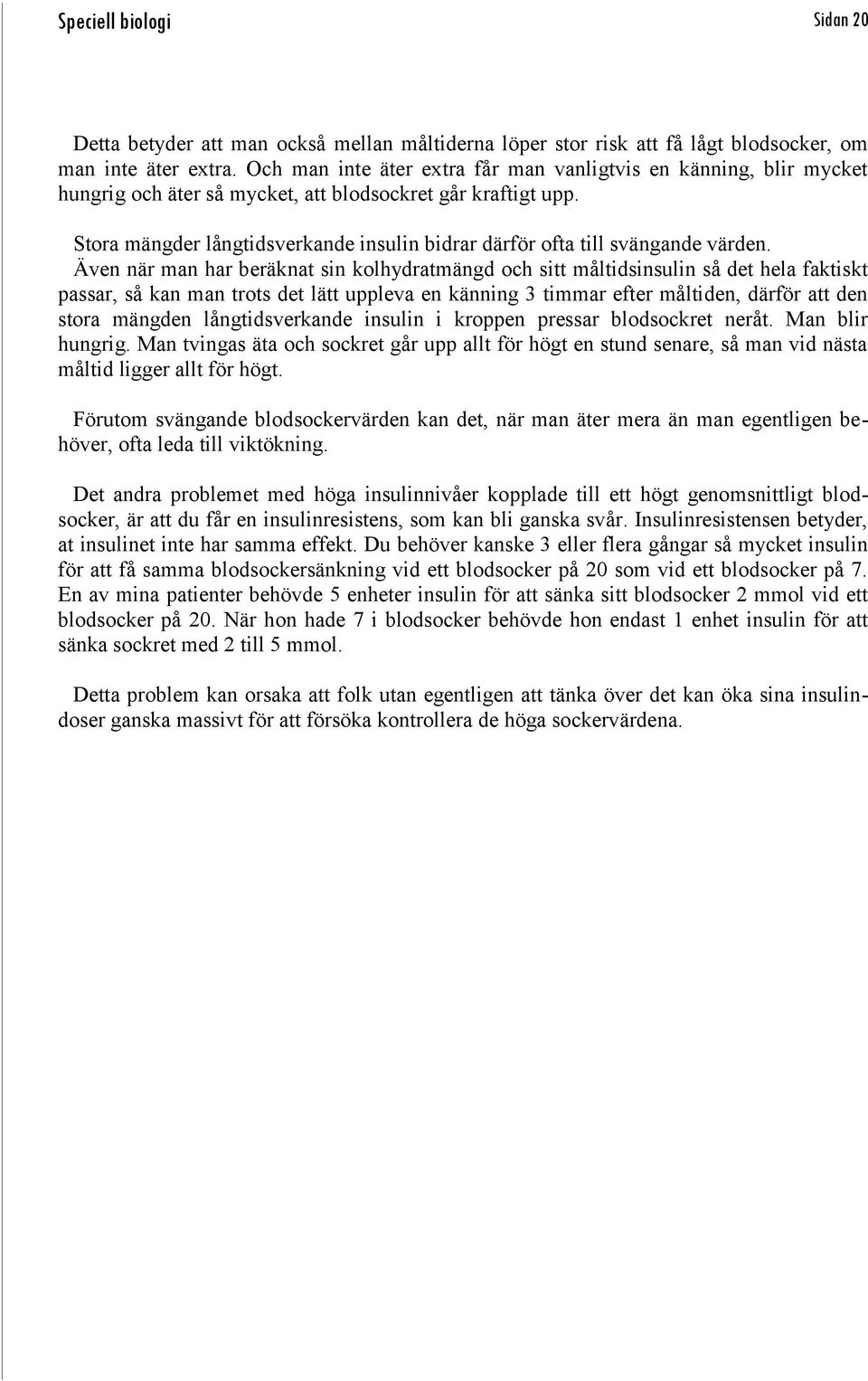 Speciell biologi

Sidan 20

Detta betyder att man också mellan måltiderna löper stor risk att få lågt blodsocker, om man inte äter extra. Och man inte äter extra får man vanligtvis en känning, blir mycket hungrig och äter så mycket, att blodsockret går kraftigt upp.

Stora mängder långtidsverkande insulin bidrar därför ofta till svängande värden. Även när man har beräknat sin kolhydratmängd och sitt måltidsinsulin så det hela faktiskt passar, så kan man trots det lätt uppleva en känning 3 timmar efter måltiden, därför att den stora mängden långtidsverkande insulin i kroppen pressar blodsockret neråt. Man blir hungrig. Man tvingas äta och sockret går upp allt för högt en stund senare, så man vid nästa måltid ligger allt för högt.

Förutom svängande blodsockervärden kan det, när man äter mera än man egentligen behöver, ofta leda till viktökning.

Det andra problemet med höga insulinnivåer kopplade till ett högt genomsnittligt blodsocker, är att du får en insulinresistens, som kan bli ganska svår. Insulinresistensen betyder, at insulinet inte har samma effekt. Du behöver kanske 3 eller flera gångar så mycket insulin för att få samma blodsockersänkning vid ett blodsocker på 20 som vid ett blodsocker på 7. En av mina patienter behövde 5 enheter insulin för att sänka sitt blodsocker 2 mmol vid ett blodsocker på 20. När hon hade 7 i blodsocker behövde hon endast 1 enhet insulin för att sänka sockret med 2 till 5 mmol.

Detta problem kan orsaka att folk utan egentligen att tänka över det kan öka sina insulindoser ganska massivt för att försöka kontrollera de höga sockervärdena.